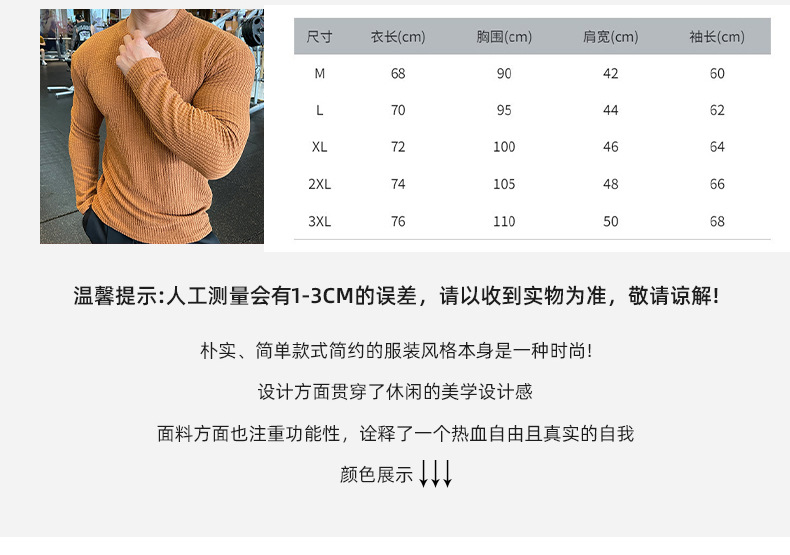 | 尺寸 | 衣长(cm) | 胸围(cm) | 肩宽(cm) | 袖长(cm) |
|---|---|---|---|---|
| M | 68 | 90 | 42 | 60 |
| L | 70 | 95 | 44 | 62 |
| XL | 72 | 100 | 46 | 64 |
| 2XL | 74 | 105 | 48 | 66 |
| 3XL | 76 | 110 | 50 | 68 |

温馨提示:人工测量会有1-3CM的误差，请以收到实物为准，敬请谅解!

朴实、简单款式简约的服装风格本身是一种时尚!

设计方面贯穿了休闲的美学设计感

面料方面也注重功能性，诠释了一个热血自由且真实的自我

颜色展示↓↓↓